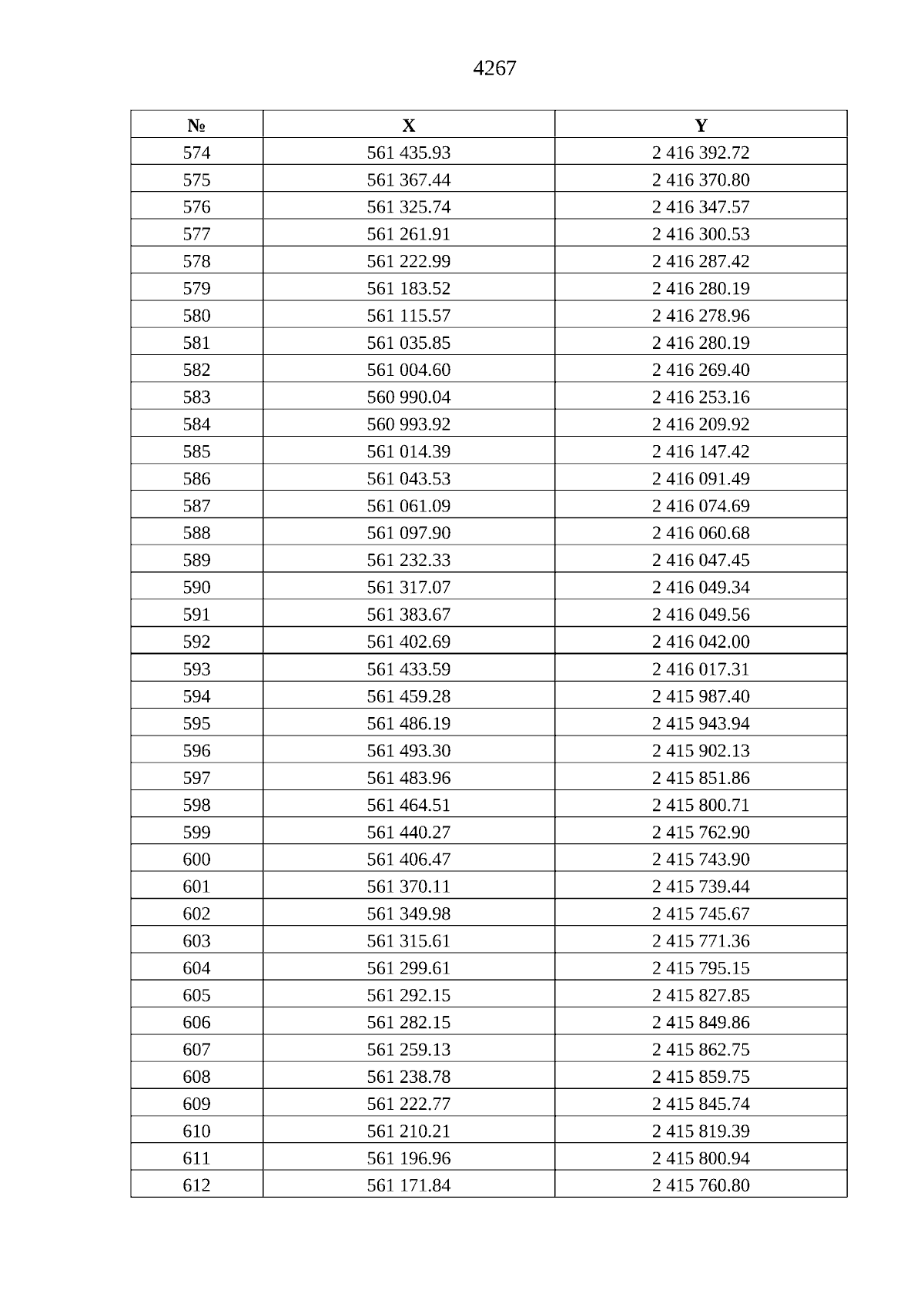 4267

| № | X | Y |
|---|---|---|
| 574 | 561 435.93 | 2 416 392.72 |
| 575 | 561 367.44 | 2 416 370.80 |
| 576 | 561 325.74 | 2 416 347.57 |
| 577 | 561 261.91 | 2 416 300.53 |
| 578 | 561 222.99 | 2 416 287.42 |
| 579 | 561 183.52 | 2 416 280.19 |
| 580 | 561 115.57 | 2 416 278.96 |
| 581 | 561 035.85 | 2 416 280.19 |
| 582 | 561 004.60 | 2 416 269.40 |
| 583 | 560 990.04 | 2 416 253.16 |
| 584 | 560 993.92 | 2 416 209.92 |
| 585 | 561 014.39 | 2 416 147.42 |
| 586 | 561 043.53 | 2 416 091.49 |
| 587 | 561 061.09 | 2 416 074.69 |
| 588 | 561 097.90 | 2 416 060.68 |
| 589 | 561 232.33 | 2 416 047.45 |
| 590 | 561 317.07 | 2 416 049.34 |
| 591 | 561 383.67 | 2 416 049.56 |
| 592 | 561 402.69 | 2 416 042.00 |
| 593 | 561 433.59 | 2 416 017.31 |
| 594 | 561 459.28 | 2 415 987.40 |
| 595 | 561 486.19 | 2 415 943.94 |
| 596 | 561 493.30 | 2 415 902.13 |
| 597 | 561 483.96 | 2 415 851.86 |
| 598 | 561 464.51 | 2 415 800.71 |
| 599 | 561 440.27 | 2 415 762.90 |
| 600 | 561 406.47 | 2 415 743.90 |
| 601 | 561 370.11 | 2 415 739.44 |
| 602 | 561 349.98 | 2 415 745.67 |
| 603 | 561 315.61 | 2 415 771.36 |
| 604 | 561 299.61 | 2 415 795.15 |
| 605 | 561 292.15 | 2 415 827.85 |
| 606 | 561 282.15 | 2 415 849.86 |
| 607 | 561 259.13 | 2 415 862.75 |
| 608 | 561 238.78 | 2 415 859.75 |
| 609 | 561 222.77 | 2 415 845.74 |
| 610 | 561 210.21 | 2 415 819.39 |
| 611 | 561 196.96 | 2 415 800.94 |
| 612 | 561 171.84 | 2 415 760.80 |